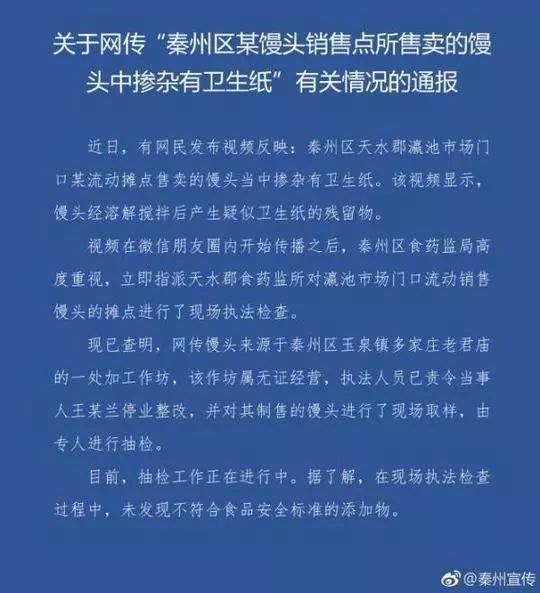 关于网传“秦州区某馒头销售点所售卖的馒头中掺杂有卫生纸”有关情况的通报

近日，有网民发布视频反映：秦州区天水郡瀛池市场门口某流动摊点售卖的馒头当中掺杂有卫生纸。该视频显示，馒头经溶解搅拌后产生疑似卫生纸的残留物。

视频在微信朋友圈内开始传播之后，秦州区食药监局高度重视，立即指派天水郡食药监所对瀛池市场门口流动销售馒头的摊点进行了现场执法检查。

现已查明，网传馒头来源于秦州区玉泉镇多家庄老君庙的一处加工作坊，该作坊属无证经营，执法人员已责令当事人王某兰停业整改，并对其制售的馒头进行了现场取样，由专人进行抽检。

目前，抽检工作正在进行中。据了解，在现场执法检查过程中，未发现不符合食品安全标准的添加物。

@秦州宣传